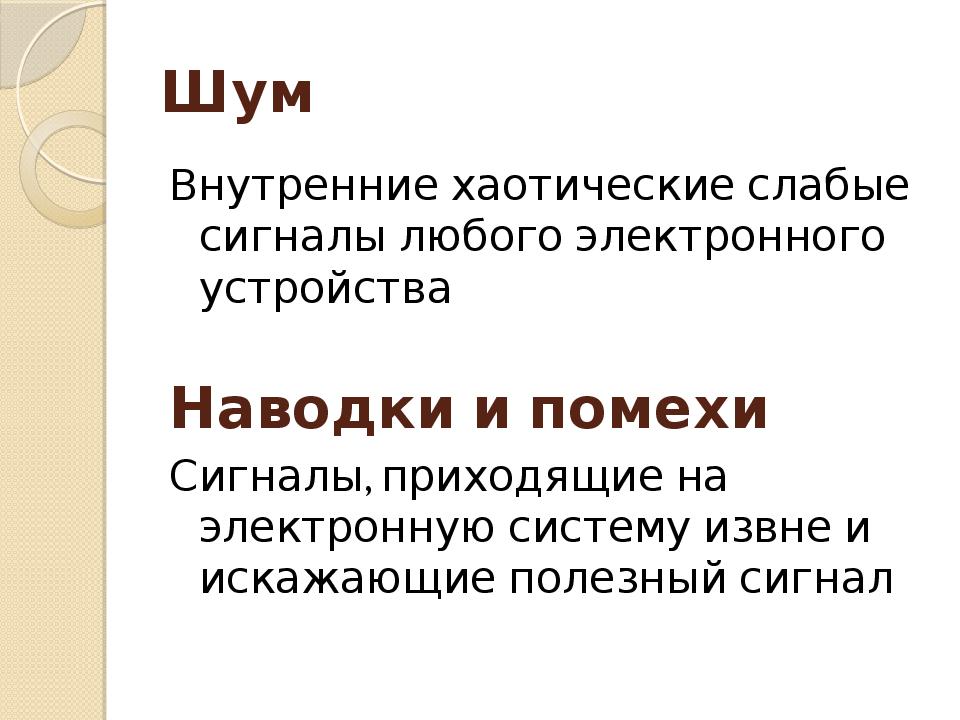 Шум

Внутренние хаотические слабые сигналы любого электронного устройства

Наводки и помехи

Сигналы, приходящие на электронную систему извне и искажающие полезный сигнал